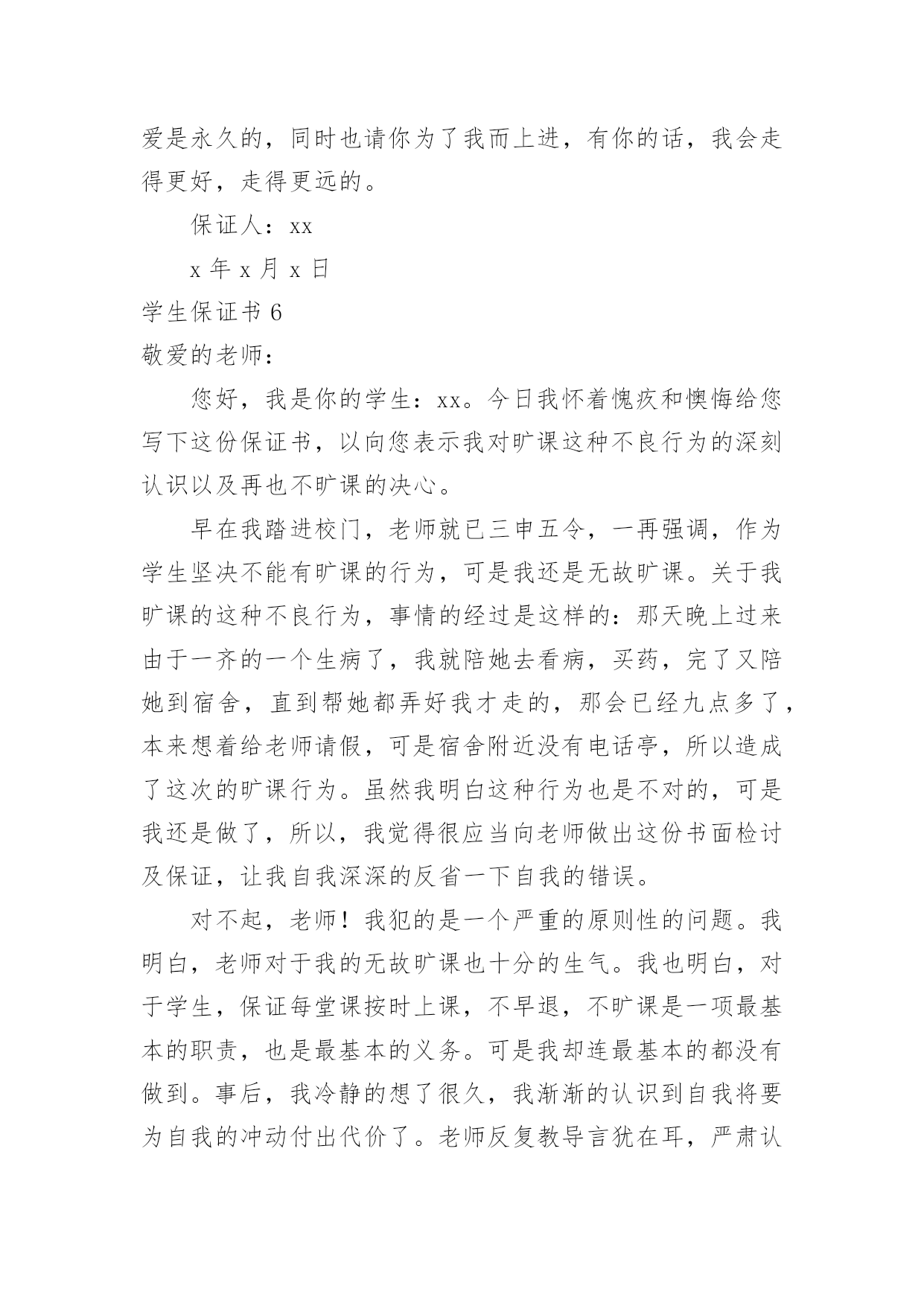 爱是永久的，同时也请你为了我而上进，有你的话，我会走得更好，走得更远的。

保证人：xx

x 年 x 月 x 日

学生保证书 6

敬爱的老师：

您好，我是你的学生：xx。今日我怀着愧疚和懊悔给您写下这份保证书，以向您表示我对旷课这种不良行为的深刻认识以及再也不旷课的决心。

早在我踏进校门，老师就已三申五令，一再强调，作为学生坚决不能有旷课的行为，可是我还是无故旷课。关于我旷课的这种不良行为，事情的经过是这样的：那天晚上过来由于一齐的一个生病了，我就陪她去看病，买药，完了又陪她到宿舍，直到帮她都弄好我才走的，那会已经九点多了，本来想着给老师请假，可是宿舍附近没有电话亭，所以造成了这次的旷课行为。虽然我明白这种行为也是不对的，可是我还是做了，所以，我觉得很应当向老师做出这份书面检讨及保证，让我自我深深的反省一下自我的错误。

对不起，老师！我犯的是一个严重的原则性的问题。我明白，老师对于我的无故旷课也十分的生气。我也明白，对于学生，保证每堂课按时上课，不早退，不旷课是一项最基本的职责，也是最基本的义务。可是我却连最基本的都没有做到。事后，我冷静的想了很久，我渐渐的认识到自我将要为自我的冲动付出代价了。老师反复教导言犹在耳，严肃认